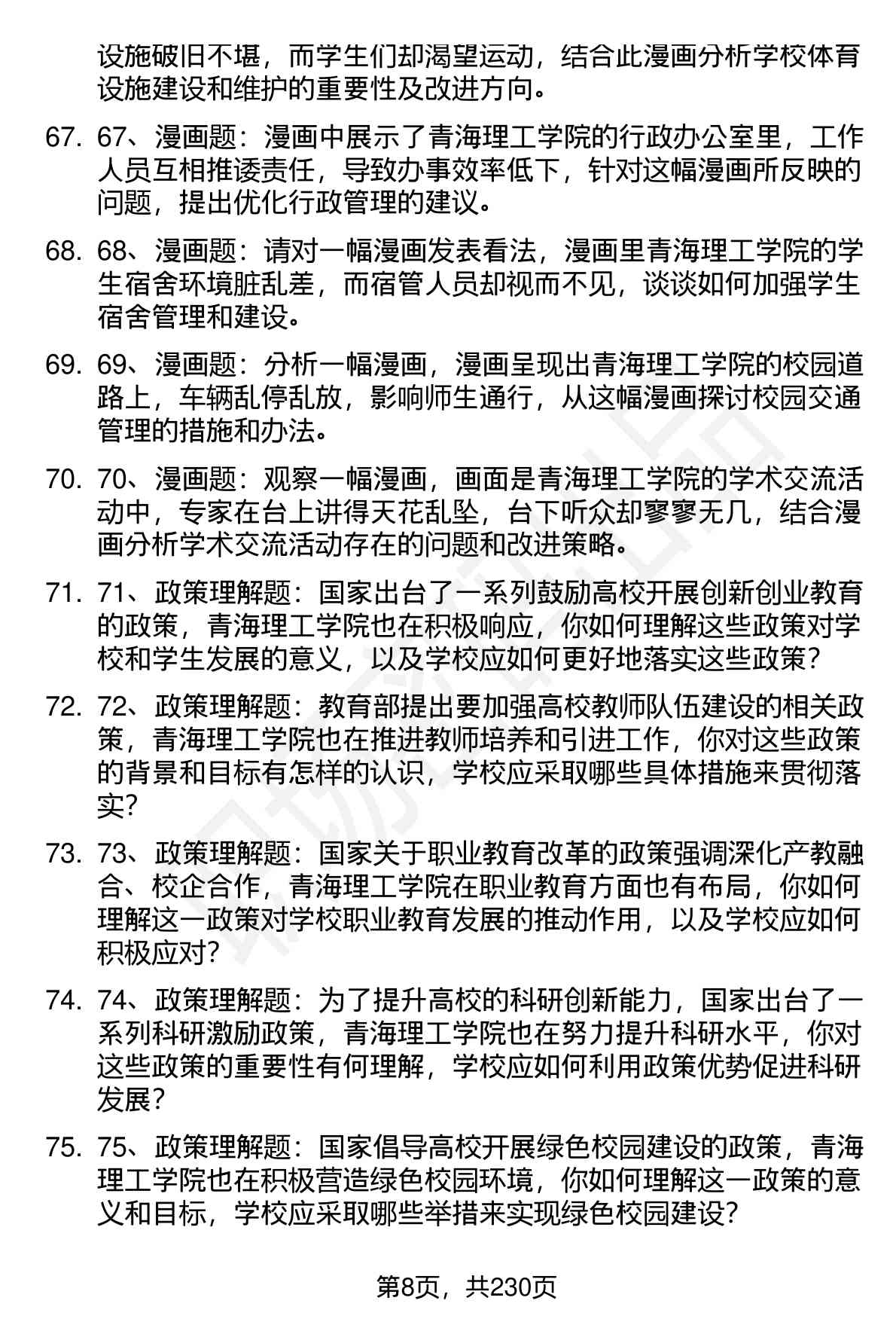 设施破旧不堪，而学生们却渴望运动，结合此漫画分析学校体育设施建设和维护的重要性及改进方向。

67. 67、漫画题：漫画中展示了青海理工学院的行政办公室里，工作人员互相推诿责任，导致办事效率低下，针对这幅漫画所反映的问题，提出优化行政管理的建议。

68. 68、漫画题：请对一幅漫画发表看法，漫画里青海理工学院的学生宿舍环境脏乱差，而宿管人员却视而不见，谈谈如何加强学生宿舍管理和建设。

69. 69、漫画题：分析一幅漫画，漫画呈现出青海理工学院的校园道路上，车辆乱停乱放，影响师生通行，从这幅漫画探讨校园交通管理的措施和办法。

70. 70、漫画题：观察一幅漫画，画面是青海理工学院的学术交流活动中，专家在台上讲得天花乱坠，台下听众却寥寥无几，结合漫画分析学术交流活动存在的问题和改进策略。

71. 71、政策理解题：国家出台了一系列鼓励高校开展创新创业教育的政策，青海理工学院也在积极响应，你如何理解这些政策对学校和学生发展的意义，以及学校应如何更好地落实这些政策？

72. 72、政策理解题：教育部提出要加强高校教师队伍建设的相关政策，青海理工学院也在推进教师培养和引进工作，你对这些政策的背景和目标有怎样的认识，学校应采取哪些具体措施来贯彻落实？

73. 73、政策理解题：国家关于职业教育改革的政策强调深化产教融合、校企合作，青海理工学院在职业教育方面也有布局，你如何理解这一政策对学校职业教育发展的推动作用，以及学校应如何积极应对？

74. 74、政策理解题：为了提升高校的科研创新能力，国家出台了一系列科研激励政策，青海理工学院也在努力提升科研水平，你对这些政策的重要性有何理解，学校应如何利用政策优势促进科研发展？

75. 75、政策理解题：国家倡导高校开展绿色校园建设的政策，青海理工学院也在积极营造绿色校园环境，你如何理解这一政策的意义和目标，学校应采取哪些举措来实现绿色校园建设？

第8页，共230页